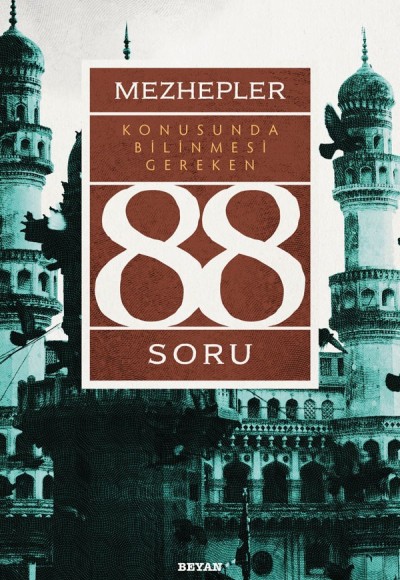 MEZHEPLER

KONUSUNDA
BİLİNMESİ
GEREKEN

88

SORU

BEYAN